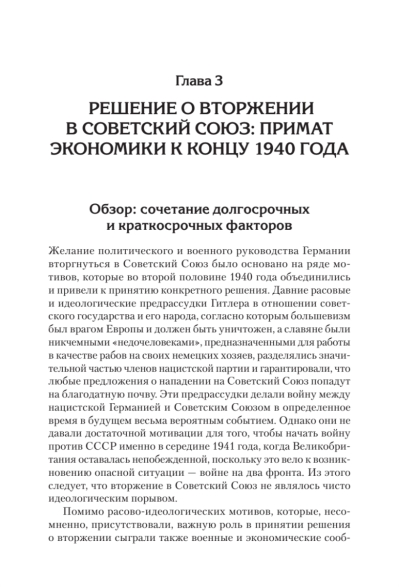 Глава 3

РЕШЕНИЕ О ВТОРЖЕНИИ В СОВЕТСКИЙ СОЮЗ: ПРИМАТ ЭКОНОМИКИ К КОНЦУ 1940 ГОДА

Обзор: сочетание долгосрочных и краткосрочных факторов

Желание политического и военного руководства Германии вторгнуться в Советский Союз было основано на ряде мотивов, которые во второй половине 1940 года объединились и привели к принятию конкретного решения. Давние расовые и идеологические предрассудки Гитлера в отношении советского государства и его народа, согласно которым большевизм был врагом Европы и должен быть уничтожен, а славяне были никчемными «недочеловеками», предназначенными для работы в качестве рабов на своих немецких хозяев, разделялись значительной частью членов нацистской партии и гарантировали, что любые предложения о нападении на Советский Союз попадут на благодатную почву. Эти предрассудки делали войну между нацистской Германией и Советским Союзом в определенное время в будущем весьма вероятным событием. Однако они не давали достаточной мотивации для того, чтобы начать войну против СССР именно в середине 1941 года, когда Великобритания оставалась непобежденной, поскольку это вело к возникновению опасной ситуации — войне на два фронта. Из этого следует, что вторжение в Советский Союз не являлось чисто идеологическим порывом.

Помимо расово-идеологических мотивов, которые, несомненно, присутствовали, важную роль в принятии решения о вторжении сыграли также военные и экономические сооб-